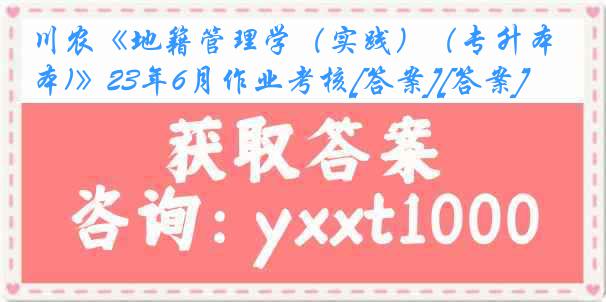 川农《地籍管理学（实践）（专升本本)》23年6月作业考核[答案][答案]

获取答案

咨询：yxxt1000